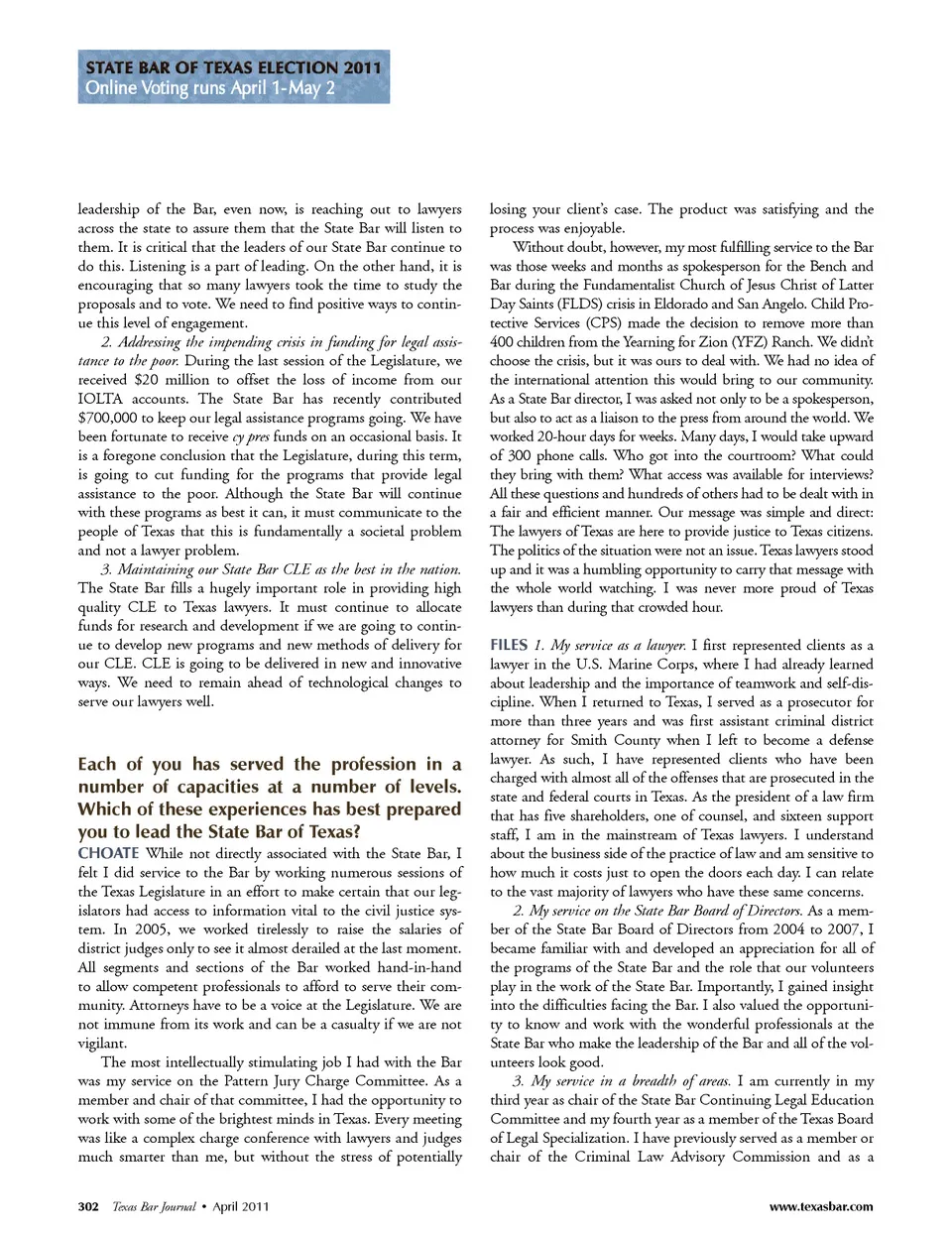 STATE BAR OF TEXAS ELECTION 2011
Online Voting runs April 1-May 2

leadership of the Bar, even now, is reaching out to lawyers across the state to assure them that the State Bar will listen to them. It is critical that the leaders of our State Bar continue to do this. Listening is a part of leading. On the other hand, it is encouraging that so many lawyers took the time to study the proposals and to vote. We need to find positive ways to continue this level of engagement.

2. Addressing the impending crisis in funding for legal assistance to the poor. During the last session of the Legislature, we received $20 million to offset the loss of income from our IOLTA accounts. The State Bar has recently contributed $700,000 to keep our legal assistance programs going. We have been fortunate to receive cy pres funds on an occasional basis. It is a foregone conclusion that the Legislature, during this term, is going to cut funding for the programs that provide legal assistance to the poor. Although the State Bar will continue with these programs as best it can, it must communicate to the people of Texas that this is fundamentally a societal problem and not a lawyer problem.

3. Maintaining our State Bar CLE as the best in the nation. The State Bar fills a hugely important role in providing high quality CLE to Texas lawyers. It must continue to allocate funds for research and development if we are going to continue to develop new programs and new methods of delivery for our CLE. CLE is going to be delivered in new and innovative ways. We need to remain ahead of technological changes to serve our lawyers well.

Each of you has served the profession in a number of capacities at a number of levels. Which of these experiences has best prepared you to lead the State Bar of Texas?

CHOATE While not directly associated with the State Bar, I felt I did service to the Bar by working numerous sessions of the Texas Legislature in an effort to make certain that our legislators had access to information vital to the civil justice system. In 2005, we worked tirelessly to raise the salaries of district judges only to see it almost derailed at the last moment. All segments and sections of the Bar worked hand-in-hand to allow competent professionals to afford to serve their community. Attorneys have to be a voice at the Legislature. We are not immune from its work and can be a casualty if we are not vigilant.

The most intellectually stimulating job I had with the Bar was my service on the Pattern Jury Charge Committee. As a member and chair of that committee, I had the opportunity to work with some of the brightest minds in Texas. Every meeting was like a complex charge conference with lawyers and judges much smarter than me, but without the stress of potentially losing your client's case. The product was satisfying and the process was enjoyable.

Without doubt, however, my most fulfilling service to the Bar was those weeks and months as spokesperson for the Bench and Bar during the Fundamentalist Church of Jesus Christ of Latter Day Saints (FLDS) crisis in Eldorado and San Angelo. Child Protective Services (CPS) made the decision to remove more than 400 children from the Yearning for Zion (YFZ) Ranch. We didn't choose the crisis, but it was ours to deal with. We had no idea of the international attention this would bring to our community. As a State Bar director, I was asked not only to be a spokesperson, but also to act as a liaison to the press from around the world. We worked 20-hour days for weeks. Many days, I would take upward of 300 phone calls. Who got into the courtroom? What could they bring with them? What access was available for interviews? All these questions and hundreds of others had to be dealt with in a fair and efficient manner. Our message was simple and direct: The lawyers of Texas are here to provide justice to Texas citizens. The politics of the situation were not an issue. Texas lawyers stood up and it was a humbling opportunity to carry that message with the whole world watching. I was never more proud of Texas lawyers than during that crowded hour.

FILES 1. My service as a lawyer. I first represented clients as a lawyer in the U.S. Marine Corps, where I had already learned about leadership and the importance of teamwork and self-discipline. When I returned to Texas, I served as a prosecutor for more than three years and was first assistant criminal district attorney for Smith County when I left to become a defense lawyer. As such, I have represented clients who have been charged with almost all of the offenses that are prosecuted in the state and federal courts in Texas. As the president of a law firm that has five shareholders, one of counsel, and sixteen support staff, I am in the mainstream of Texas lawyers. I understand about the business side of the practice of law and am sensitive to how much it costs just to open the doors each day. I can relate to the vast majority of lawyers who have these same concerns.

2. My service on the State Bar Board of Directors. As a member of the State Bar Board of Directors from 2004 to 2007, I became familiar with and developed an appreciation for all of the programs of the State Bar and the role that our volunteers play in the work of the State Bar. Importantly, I gained insight into the difficulties facing the Bar. I also valued the opportunity to know and work with the wonderful professionals at the State Bar who make the leadership of the Bar and all of the volunteers look good.

3. My service in a breadth of areas. I am currently in my third year as chair of the State Bar Continuing Legal Education Committee and my fourth year as a member of the Texas Board of Legal Specialization. I have previously served as a member or chair of the Criminal Law Advisory Commission and as a

302 Texas Bar Journal • April 2011

www.texasbar.com